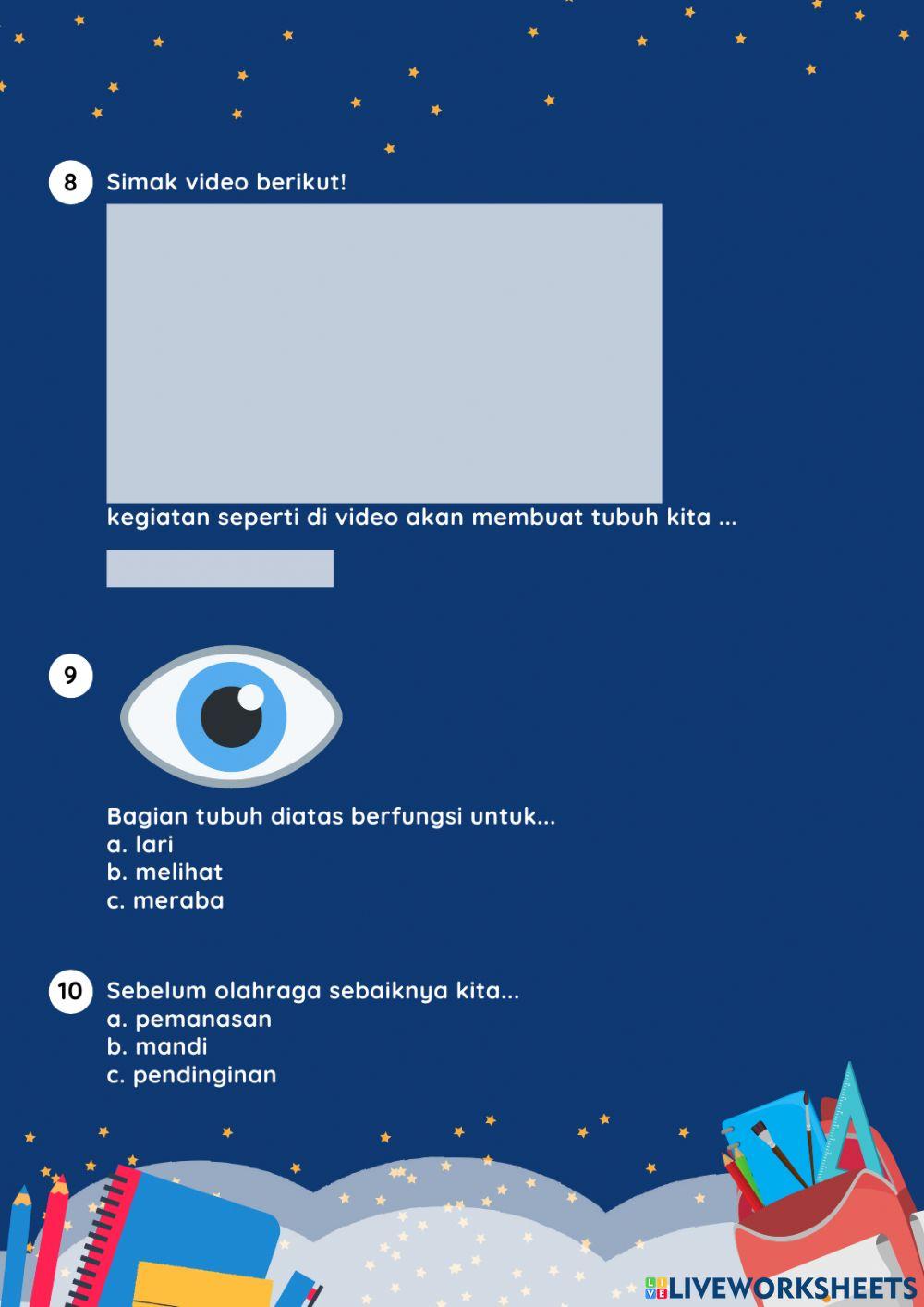 8 Simak video berikut!

kegiatan seperti di video akan membuat tubuh kita ...

9

Bagian tubuh diatas berfungsi untuk...
a. lari
b. melihat
c. meraba

10 Sebelum olahraga sebaiknya kita...
a. pemanasan
b. mandi
c. pendinginan

LIVEWORKSHEETS